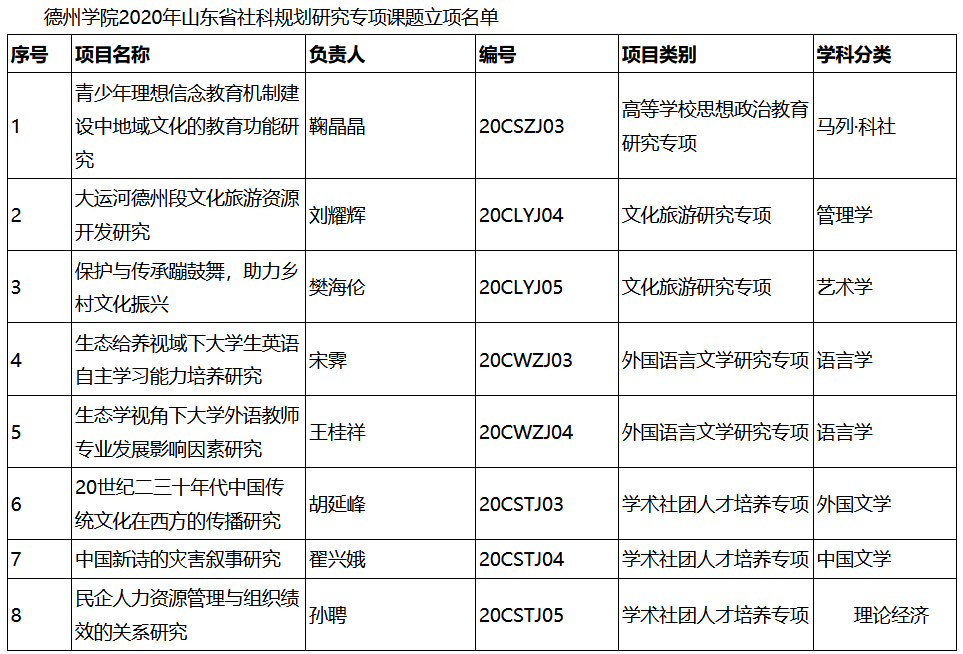 德州学院2020年山东省社科规划研究专项课题立项名单

| 序号 | 项目名称 | 负责人 | 编号 | 项目类别 | 学科分类 |
|---|---|---|---|---|---|
| 1 | 青少年理想信念教育机制建设中地域文化的教育功能研究 | 鞠晶晶 | 20CSZJ03 | 高等学校思想政治教育研究专项 | 马列·科社 |
| 2 | 大运河德州段文化旅游资源开发研究 | 刘耀辉 | 20CLYJ04 | 文化旅游研究专项 | 管理学 |
| 3 | 保护与传承蹦鼓舞，助力乡村文化振兴 | 樊海伦 | 20CLYJ05 | 文化旅游研究专项 | 艺术学 |
| 4 | 生态给养视域下大学生英语自主学习能力培养研究 | 宋霁 | 20CWZJ03 | 外国语言文学研究专项 | 语言学 |
| 5 | 生态学视角下大学外语教师专业发展影响因素研究 | 王桂祥 | 20CWZJ04 | 外国语言文学研究专项 | 语言学 |
| 6 | 20世纪二三十年代中国传统文化在西方的传播研究 | 胡延峰 | 20CSTJ03 | 学术社团人才培养专项 | 外国文学 |
| 7 | 中国新诗的灾害叙事研究 | 翟兴娥 | 20CSTJ04 | 学术社团人才培养专项 | 中国文学 |
| 8 | 民企人力资源管理与组织绩效的关系研究 | 孙聘 | 20CSTJ05 | 学术社团人才培养专项 | 理论经济 |